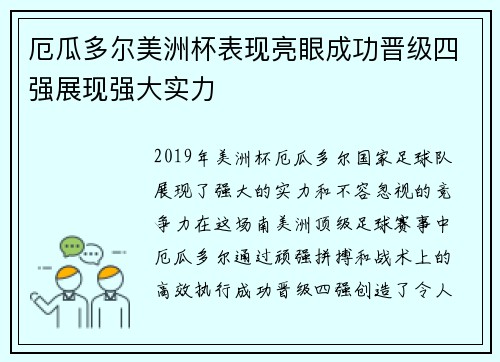 厄瓜多尔美洲杯表现亮眼成功晋级四强展现强大实力

2019年美洲杯厄瓜多尔国家足球队展现了强大的实力和不容忽视的竞争力在这场南美洲顶级足球赛事中厄瓜多尔通过顽强拼搏和战术上的高效执行成功晋级四强创造了令人